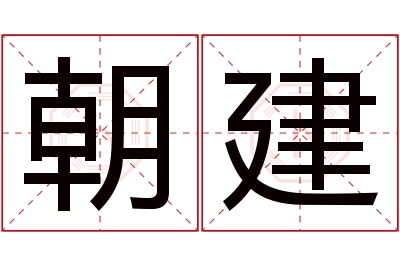 朝建